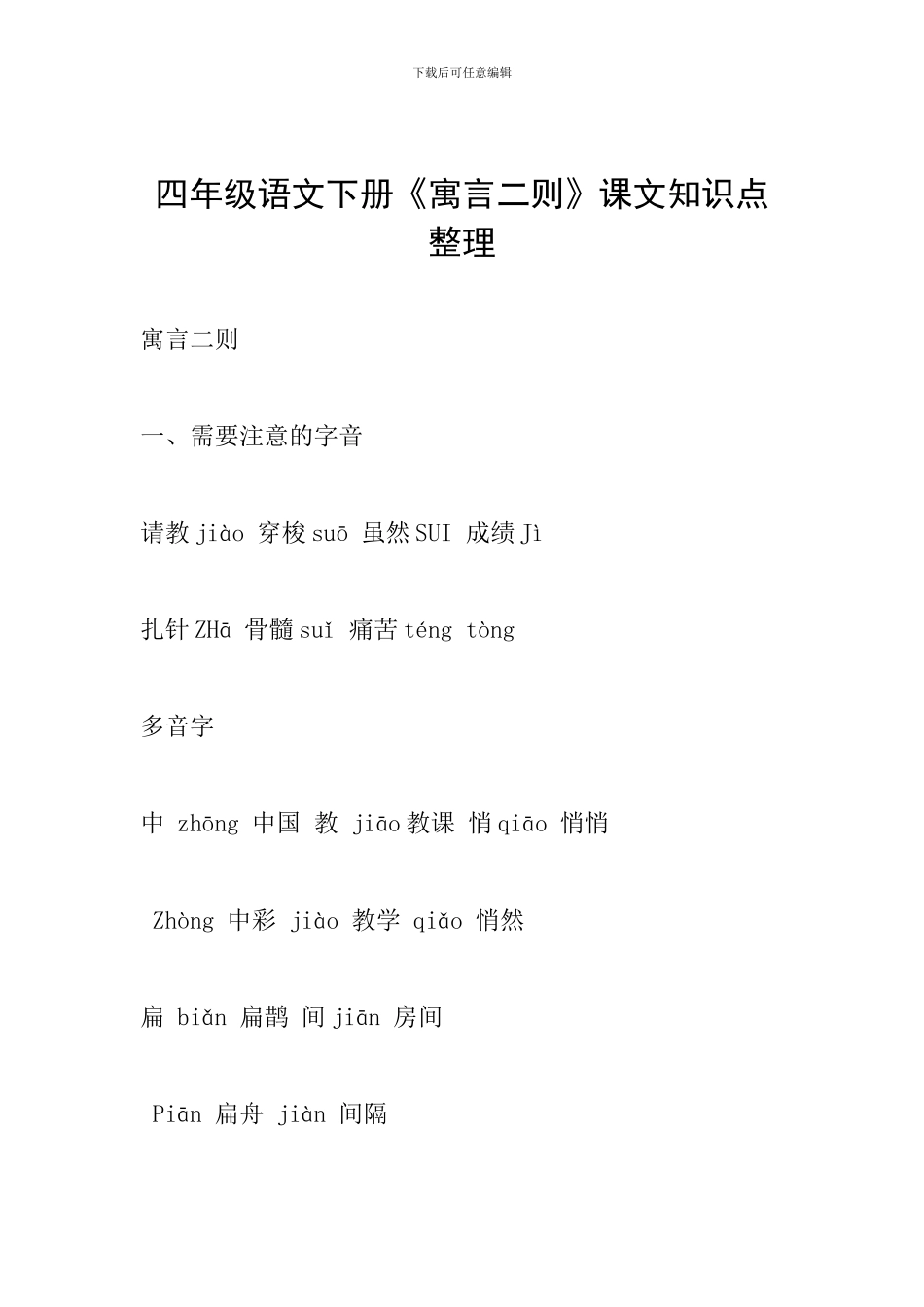 下载后可任意编辑

四年级语文下册《寓言二则》课文知识点整理

寓言二则

一、需要注意的字音

请教 jiào 穿梭 suō 虽然 SUI 成绩 Jì

扎针 ZHā 骨髓 suǐ 痛苦 téng tòng

多音字

中 zhōng 中国 教 jiāo 教课 悄 qiāo 悄悄

Zhòng 中彩 jiào 教学 qiǎo 悄然

扁 biǎn 扁鹊 间 jiān 房间

Piān 扁舟 jiàn 间隔